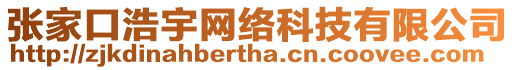 张家口浩宇网络科技有限公司
http://zjkdinahbertha.cn.coovee.com